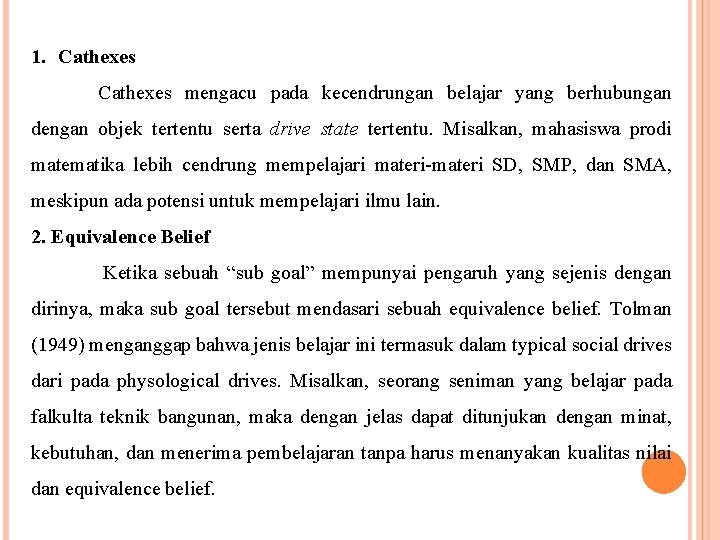 1. Cathexes

Cathexes mengacu pada kecendrungan belajar yang berhubungan dengan objek tertentu serta drive state tertentu. Misalkan, mahasiswa prodi matematika lebih cendrung mempelajari materi-materi SD, SMP, dan SMA, meskipun ada potensi untuk mempelajari ilmu lain.

2. Equivalence Belief

Ketika sebuah "sub goal" mempunyai pengaruh yang sejenis dengan dirinya, maka sub goal tersebut mendasari sebuah equivalence belief. Tolman (1949) menganggap bahwa jenis belajar ini termasuk dalam typical social drives dari pada physological drives. Misalkan, seorang seniman yang belajar pada falkulta teknik bangunan, maka dengan jelas dapat ditunjukan dengan minat, kebutuhan, dan menerima pembelajaran tanpa harus menanyakan kualitas nilai dan equivalence belief.